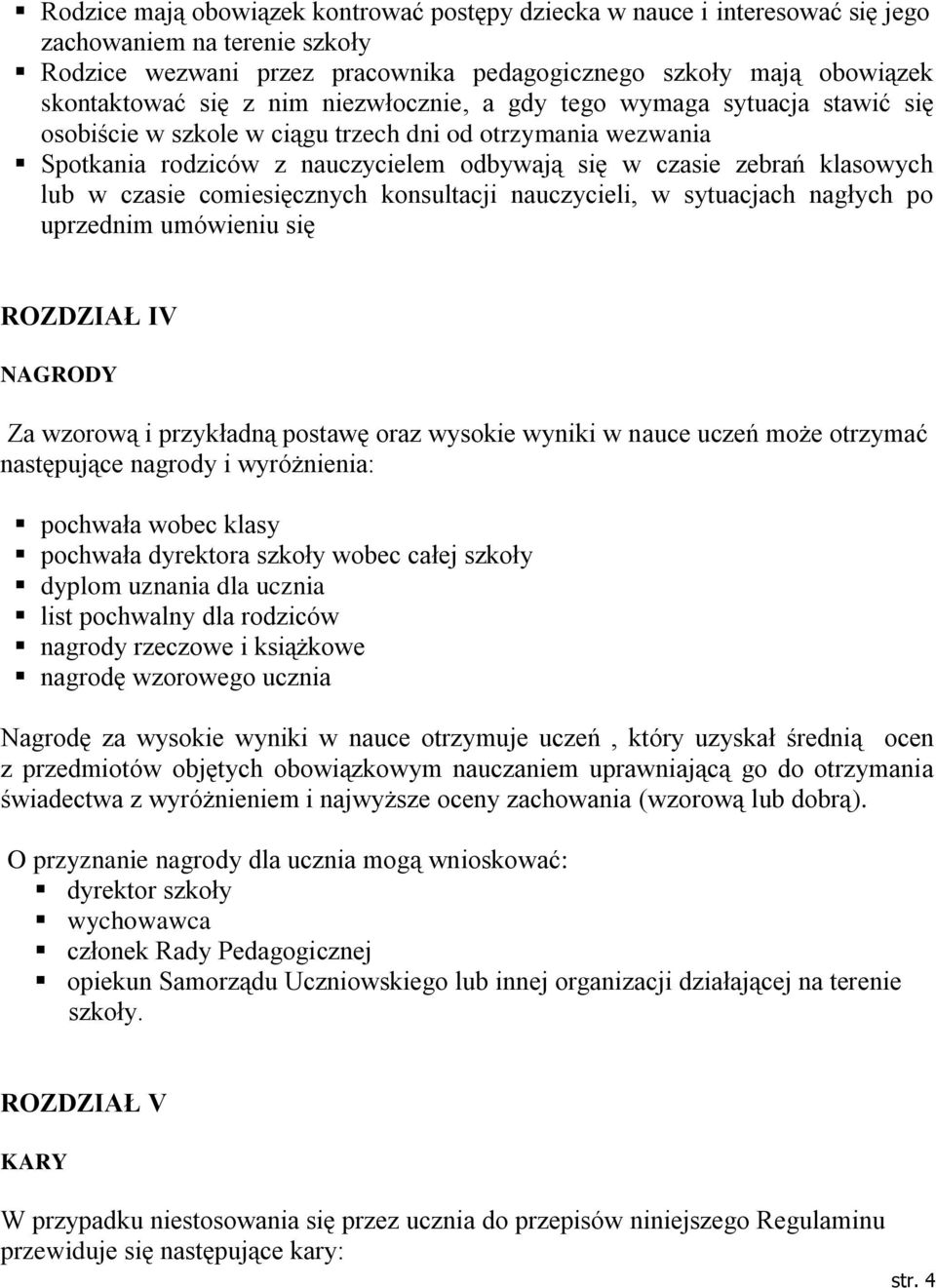 ▪ Rodzice mają obowiązek kontrować postępy dziecka w nauce i interesować się jego zachowaniem na terenie szkoły
▪ Rodzice wezwani przez pracownika pedagogicznego szkoły mają obowiązek skontaktować się z nim niezwłocznie, a gdy tego wymaga sytuacja stawić się osobiście w szkole w ciągu trzech dni od otrzymania wezwania
▪ Spotkania rodziców z nauczycielem odbywają się w czasie zebrań klasowych lub w czasie comiesięcznych konsultacji nauczycieli, w sytuacjach nagłych po uprzednim umówieniu się

ROZDZIAŁ IV

NAGRODY

Za wzorową i przykładną postawę oraz wysokie wyniki w nauce uczeń może otrzymać następujące nagrody i wyróżnienia:

▪ pochwała wobec klasy
▪ pochwała dyrektora szkoły wobec całej szkoły
▪ dyplom uznania dla ucznia
▪ list pochwalny dla rodziców
▪ nagrody rzeczowe i książkowe
▪ nagrodę wzorowego ucznia

Nagrodę za wysokie wyniki w nauce otrzymuje uczeń , który uzyskał średnią ocen z przedmiotów objętych obowiązkowym nauczaniem uprawniającą go do otrzymania świadectwa z wyróżnieniem i najwyższe oceny zachowania (wzorową lub dobrą).

O przyznanie nagrody dla ucznia mogą wnioskować:
▪ dyrektor szkoły
▪ wychowawca
▪ członek Rady Pedagogicznej
▪ opiekun Samorządu Uczniowskiego lub innej organizacji działającej na terenie szkoły.

ROZDZIAŁ V

KARY

W przypadku niestosowania się przez ucznia do przepisów niniejszego Regulaminu przewiduje się następujące kary:

str. 4